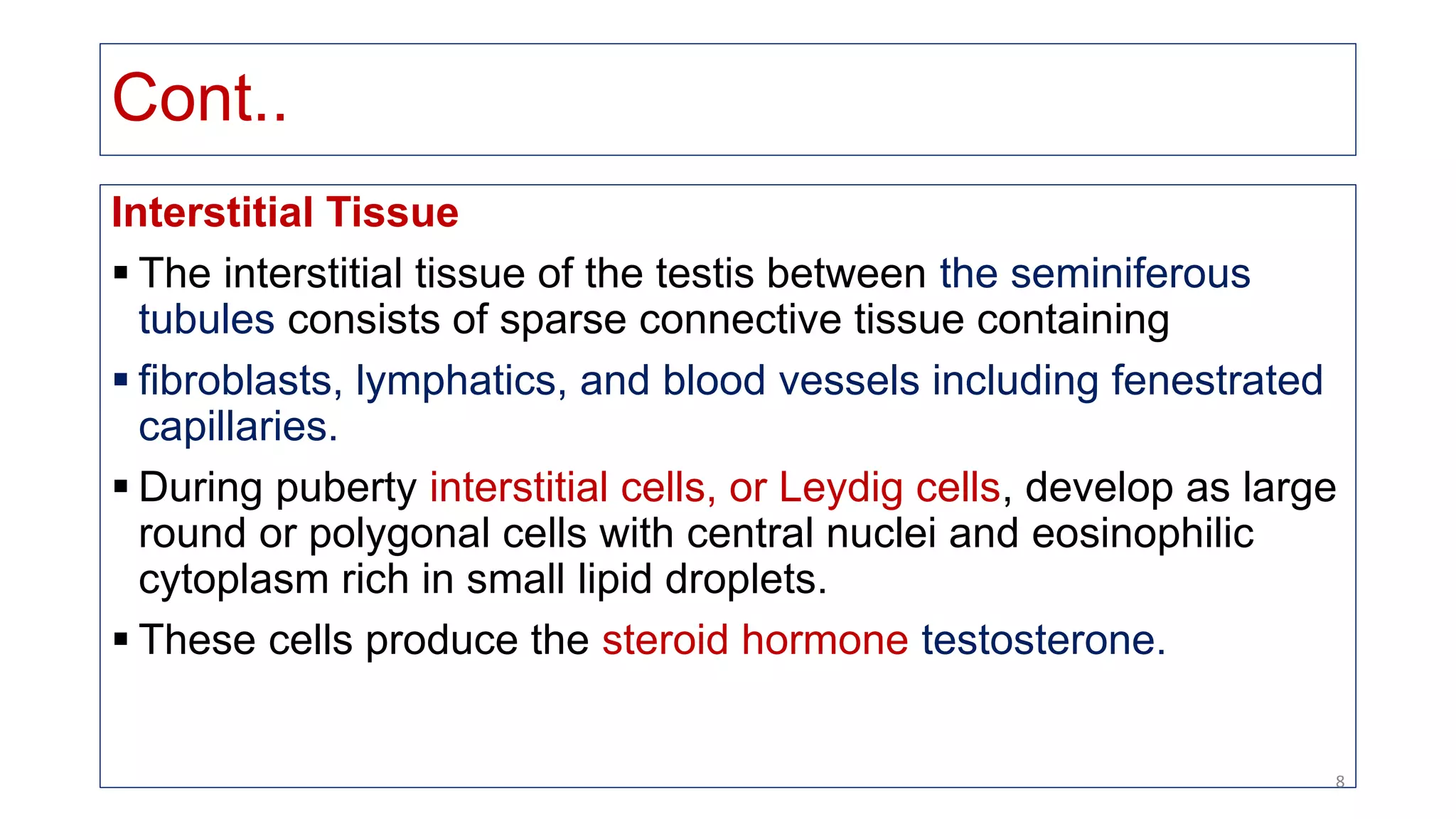 Cont..

Interstitial Tissue

▪ The interstitial tissue of the testis between the seminiferous tubules consists of sparse connective tissue containing

▪ fibroblasts, lymphatics, and blood vessels including fenestrated capillaries.

▪ During puberty interstitial cells, or Leydig cells, develop as large round or polygonal cells with central nuclei and eosinophilic cytoplasm rich in small lipid droplets.

▪ These cells produce the steroid hormone testosterone.

8